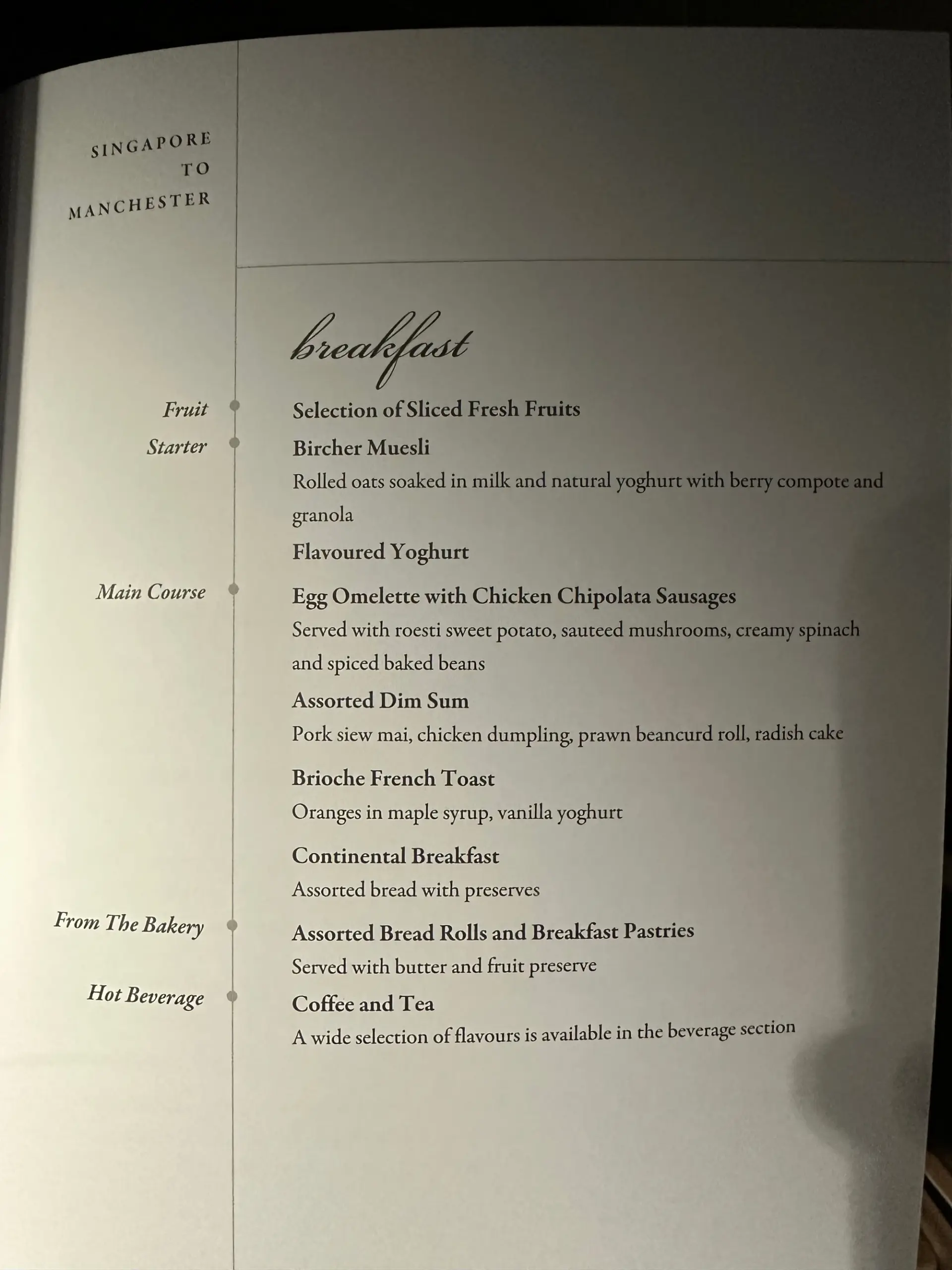 SINGAPORE
TO
MANCHESTER

breakfast

Fruit
Selection of Sliced Fresh Fruits

Starter
Bircher Muesli
Rolled oats soaked in milk and natural yoghurt with berry compote and granola

Flavoured Yoghurt

Main Course
Egg Omelette with Chicken Chipolata Sausages
Served with roesti sweet potato, sauteed mushrooms, creamy spinach and spiced baked beans

Assorted Dim Sum
Pork siew mai, chicken dumpling, prawn beancurd roll, radish cake

Brioche French Toast
Oranges in maple syrup, vanilla yoghurt

Continental Breakfast
Assorted bread with preserves

From The Bakery
Assorted Bread Rolls and Breakfast Pastries
Served with butter and fruit preserve

Hot Beverage
Coffee and Tea
A wide selection of flavours is available in the beverage section